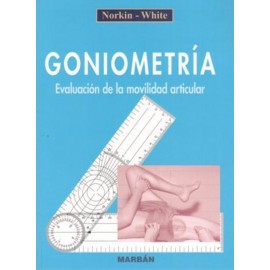 Norkin - White

GONIOMETRÍA

Evaluación de la movilidad articular

MARBÁN